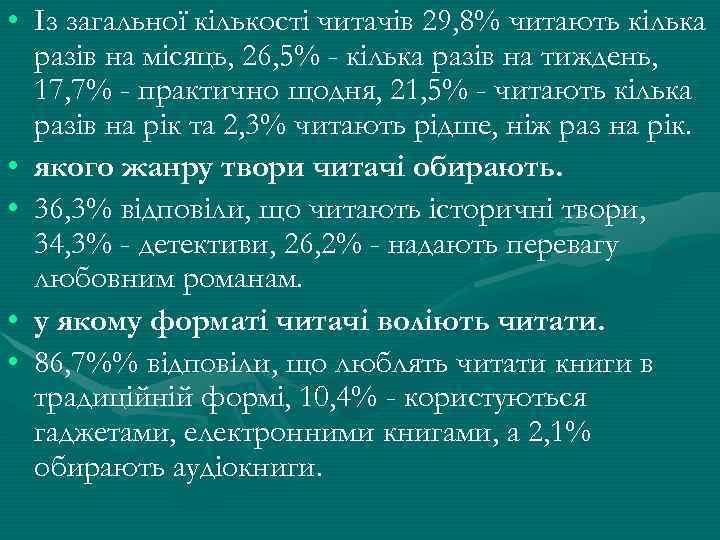 • Із загальної кількості читачів 29,8% читають кілька разів на місяць, 26,5% - кілька разів на тиждень, 17,7% - практично щодня, 21,5% - читають кілька разів на рік та 2,3% читають рідше, ніж раз на рік.
• якого жанру твори читачі обирають.
• 36,3% відповіли, що читають історичні твори, 34,3% - детективи, 26,2% - надають перевагу любовним романам.
• у якому форматі читачі воліють читати.
• 86,7%% відповіли, що люблять читати книги в традиційній формі, 10,4% - користуються гаджетами, електронними книгами, а 2,1% обирають аудіокниги.